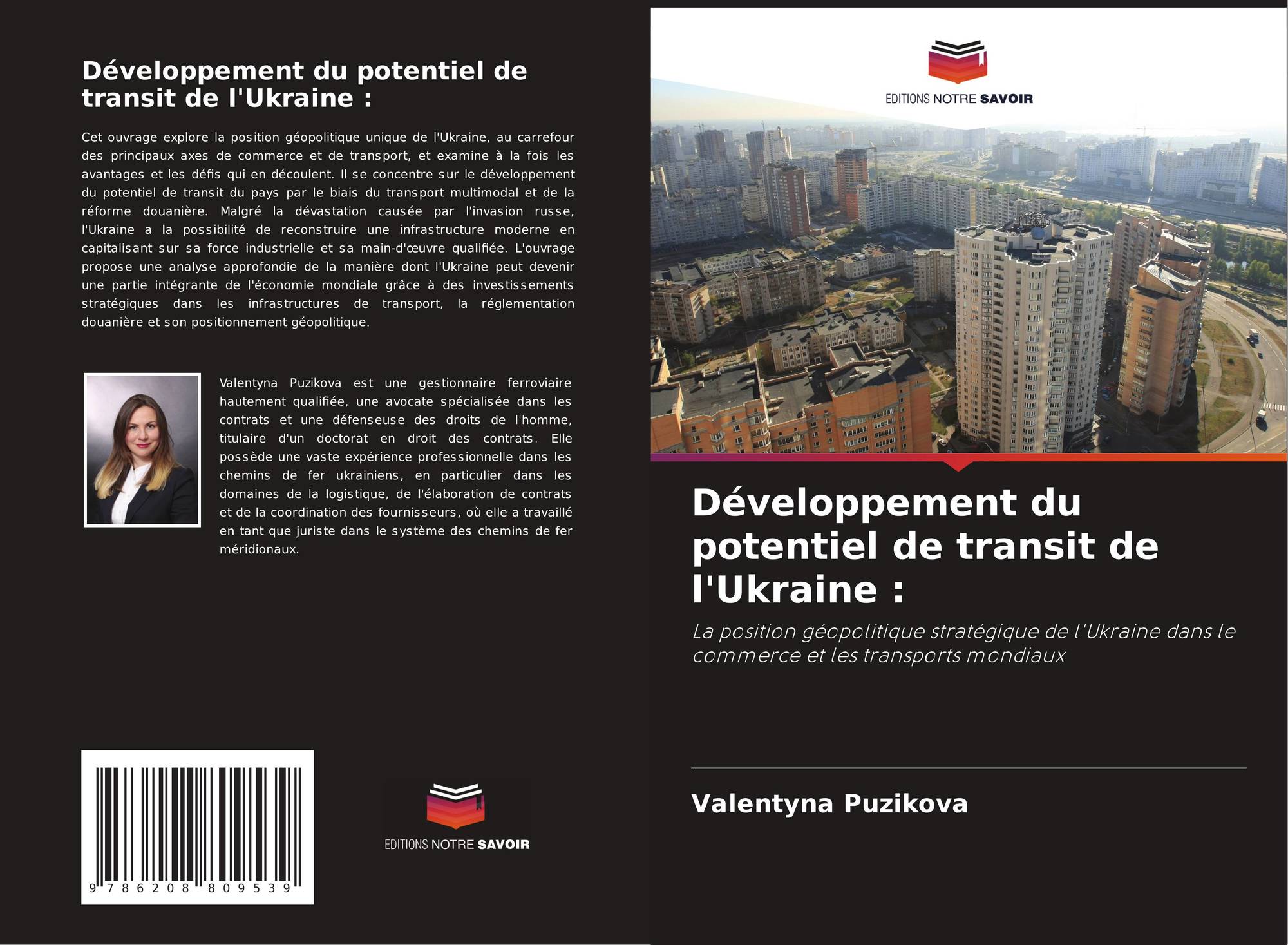 Développement du potentiel de transit de l'Ukraine :

Cet ouvrage explore la position géopolitique unique de l'Ukraine, au carrefour des principaux axes de commerce et de transport, et examine à la fois les avantages et les défis qui en découlent. Il se concentre sur le développement du potentiel de transit du pays par le biais du transport multimodal et de la réforme douanière. Malgré la dévastation causée par l'invasion russe, l'Ukraine a la possibilité de reconstruire une infrastructure moderne en capitalisant sur sa force industrielle et sa main-d'œuvre qualifiée. L'ouvrage propose une analyse approfondie de la manière dont l'Ukraine peut devenir une partie intégrante de l'économie mondiale grâce à des investissements stratégiques dans les infrastructures de transport, la réglementation douanière et son positionnement géopolitique.

Valentyna Puzikova est une gestionnaire ferroviaire hautement qualifiée, une avocate spécialisée dans les contrats et une défenseuse des droits de l'homme, titulaire d'un doctorat en droit des contrats. Elle possède une vaste expérience professionnelle dans les chemins de fer ukrainiens, en particulier dans les domaines de la logistique, de l'élaboration de contrats et de la coordination des fournisseurs, où elle a travaillé en tant que juriste dans le système des chemins de fer méridionaux.

9 786208 809539

EDITIONS NOTRE SAVOIR

EDITIONS NOTRE SAVOIR

Développement du potentiel de transit de l'Ukraine :

La position géopolitique stratégique de l'Ukraine dans le commerce et les transports mondiaux

Valentyna Puzikova